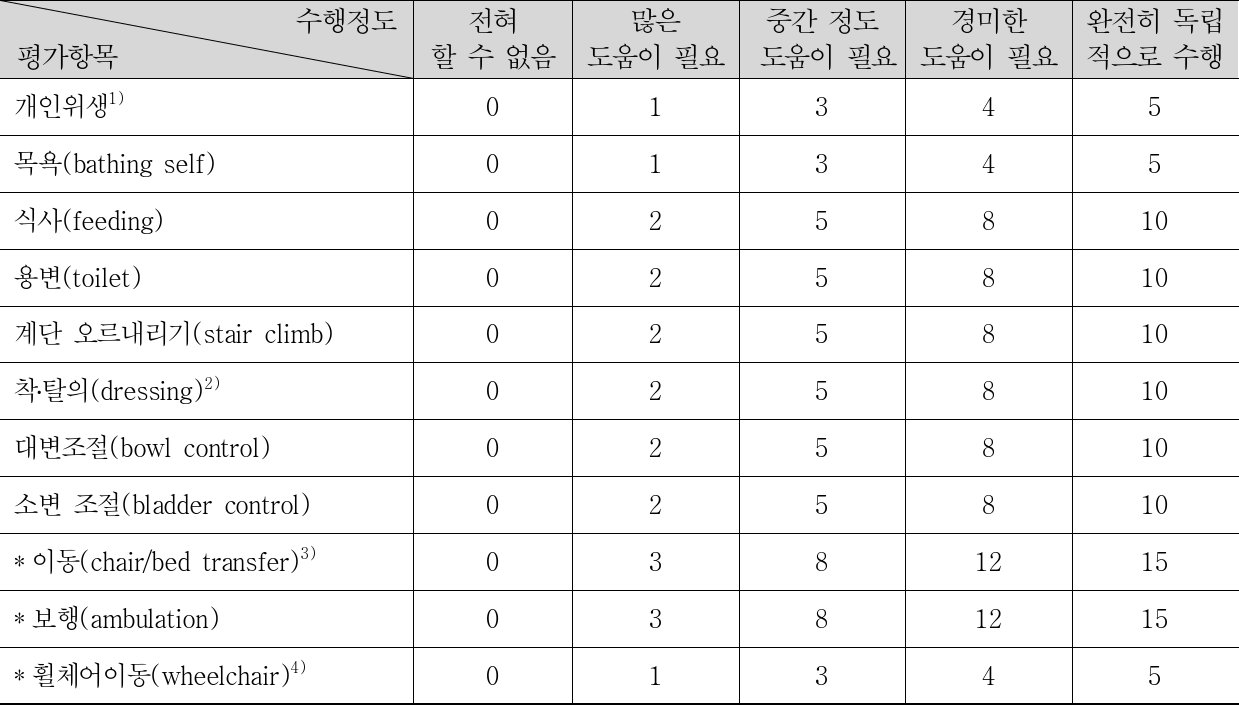 | 수행정도 평가항목 | 전혀 할 수 없음 | 많은 도움이 필요 | 중간 정도 도움이 필요 | 경미한 도움이 필요 | 완전히 독립적으로 수행 |
|---|---|---|---|---|---|
| 개인위생$^{1)}$ | 0 | 1 | 3 | 4 | 5 |
| 목욕(bathing self) | 0 | 1 | 3 | 4 | 5 |
| 식사(feeding) | 0 | 2 | 5 | 8 | 10 |
| 용변(toilet) | 0 | 2 | 5 | 8 | 10 |
| 계단 오르내리기(stair climb) | 0 | 2 | 5 | 8 | 10 |
| 착·탈의(dressing)$^{2)}$ | 0 | 2 | 5 | 8 | 10 |
| 대변조절(bowl control) | 0 | 2 | 5 | 8 | 10 |
| 소변 조절(bladder control) | 0 | 2 | 5 | 8 | 10 |
| * 이동(chair/bed transfer)$^{3)}$ | 0 | 3 | 8 | 12 | 15 |
| * 보행(ambulation) | 0 | 3 | 8 | 12 | 15 |
| * 휠체어이동(wheelchair)$^{4)}$ | 0 | 1 | 3 | 4 | 5 |